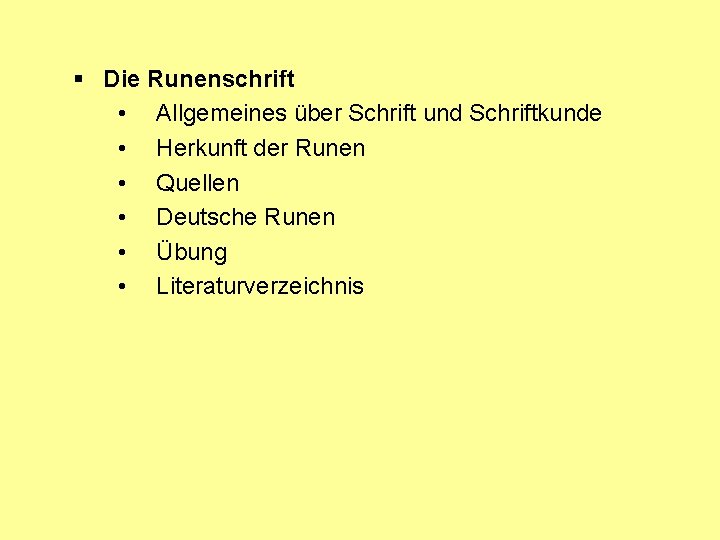 • Die Runenschrift
• Allgemeines über Schrift und Schriftkunde
• Herkunft der Runen
• Quellen
• Deutsche Runen
• Übung
• Literaturverzeichnis